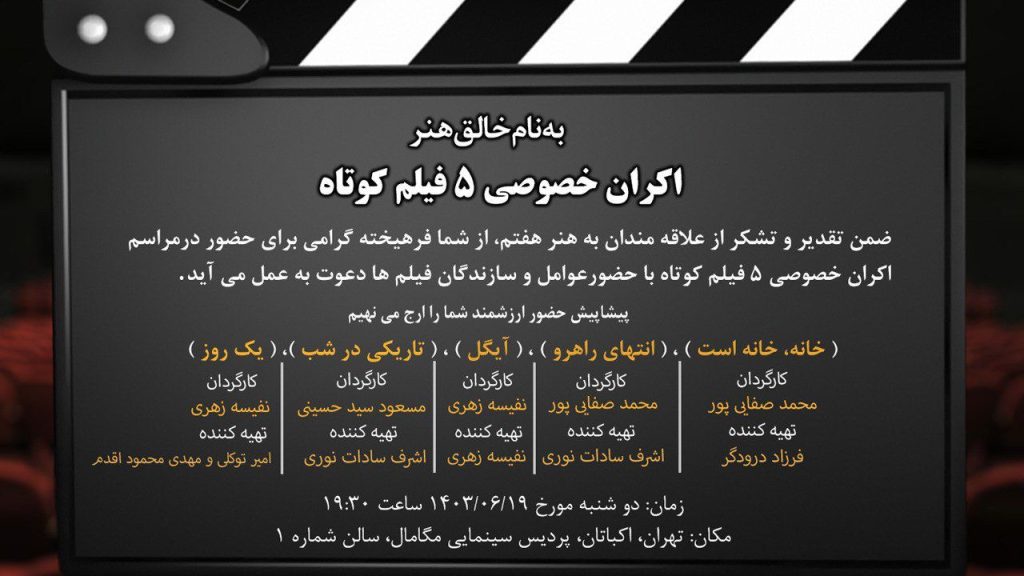 به‌نام‌خالق‌هنر

اکران خصوصی ۵ فیلم کوتاه

ضمن تقدیر و تشکر از علاقه مندان به هنر هفتم، از شما فرهیخته گرامی برای حضور درمراسم اکران خصوصی ۵ فیلم کوتاه با حضورعوامل و سازندگان فیلم ها دعوت به عمل می آید.

پیشاپیش حضور ارزشمند شما را ارج می نهیم

( خانه، خانه است ) ، ( انتهای راهرو ) ، ( آیگل ) ، ( تاریکی در شب )، ( یک روز )

کارگردان
محمد صفایی پور
تهیه کننده
فرزاد درودگر

کارگردان
محمد صفایی پور
تهیه کننده
اشرف سادات نوری

کارگردان
نفیسه زهری
تهیه کننده
نفیسه زهری

کارگردان
مسعود سید حسینی
تهیه کننده
اشرف سادات نوری

کارگردان
نفیسه زهری
تهیه کننده
امیر توکلی و مهدی محمود اقدم

زمان: دو شنبه مورخ ۱۴۰۳/۰۶/۱۹ ساعت ۱۹:۳۰

مکان: تهران، اکباتان، پردیس سینمایی مگامال، سالن شماره ۱